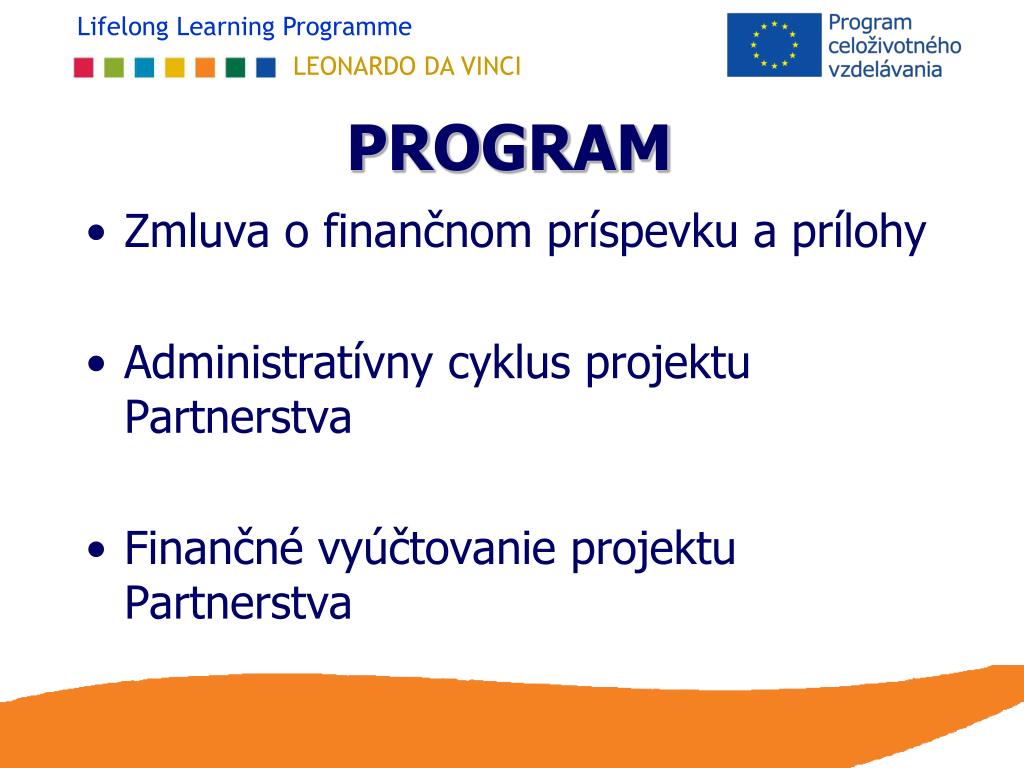 Lifelong Learning Programme
LEONARDO DA VINCI

Program celoživotného vzdelávania

PROGRAM

• Zmluva o finančnom príspevku a prílohy

• Administratívny cyklus projektu Partnerstva

• Finančné vyúčtovanie projektu Partnerstva